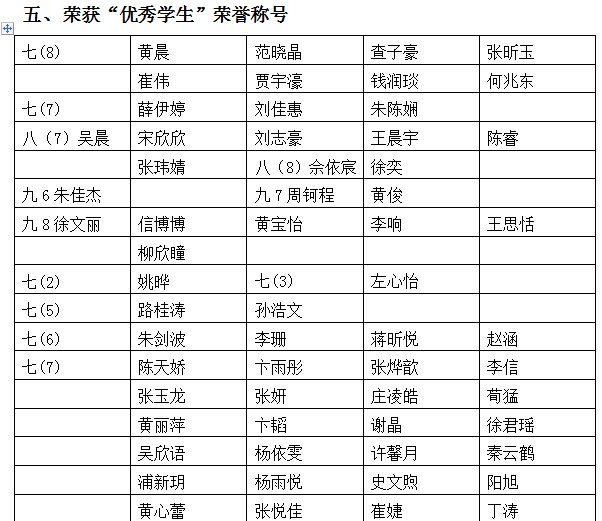 五、荣获“优秀学生”荣誉称号

| 七(8) | 黄晨 | 范晓晶 | 查子豪 | 张昕玉 |
|---|---|---|---|---|
| | 崔伟 | 贾宇濠 | 钱润琰 | 何兆东 |
| 七(7) | 薛伊婷 | 刘佳惠 | 朱陈娴 | |
| 八(7)吴晨 | 宋欣欣 | 刘志豪 | 王晨宇 | 陈睿 |
| | 张玮婧 | 八(8)佘依宸 | 徐奕 | |
| 九6朱佳杰 | | 九7周钶程 | 黄俊 | |
| 九8徐文丽 | 信博博 | 黄宝怡 | 李响 | 王思恬 |
| | 柳欣瞳 | | | |
| 七(2) | 姚晔 | 七(3) | 左心怡 | |
| 七(5) | 路桂涛 | 孙浩文 | | |
| 七(6) | 朱剑波 | 李珊 | 蒋昕悦 | 赵涵 |
| 七(7) | 陈天娇 | 卞雨彤 | 张烨歆 | 李信 |
| | 张玉龙 | 张妍 | 庄凌皓 | 荀猛 |
| | 黄丽萍 | 卞韬 | 谢晶 | 徐君瑶 |
| | 吴欣语 | 杨依雯 | 许馨月 | 秦云鹤 |
| | 浦新玥 | 杨雨悦 | 史文煦 | 阳旭 |
| | 黄心蕾 | 张悦佳 | 崔婕 | 丁涛 |